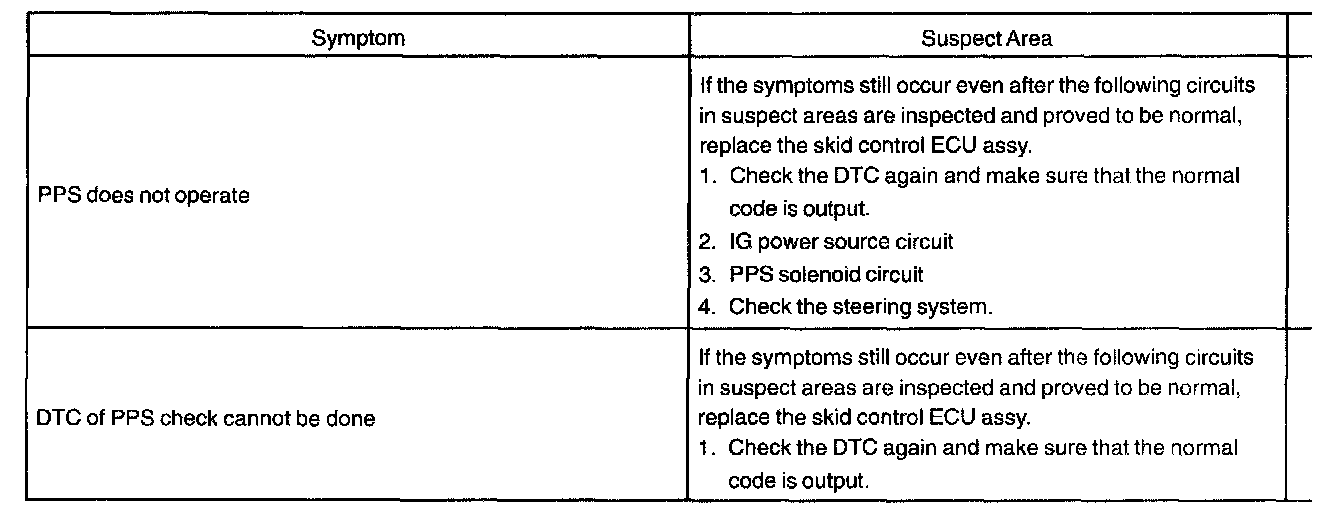 | Symptom | Suspect Area |
|---|---|
| PPS does not operate | If the symptoms still occur even after the following circuits in suspect areas are inspected and proved to be normal, replace the skid control ECU assy.<br>1. Check the DTC again and make sure that the normal code is output.<br>2. IG power source circuit<br>3. PPS solenoid circuit<br>4. Check the steering system. |
| DTC of PPS check cannot be done | If the symptoms still occur even after the following circuits in suspect areas are inspected and proved to be normal, replace the skid control ECU assy.<br>1. Check the DTC again and make sure that the normal code is output. |